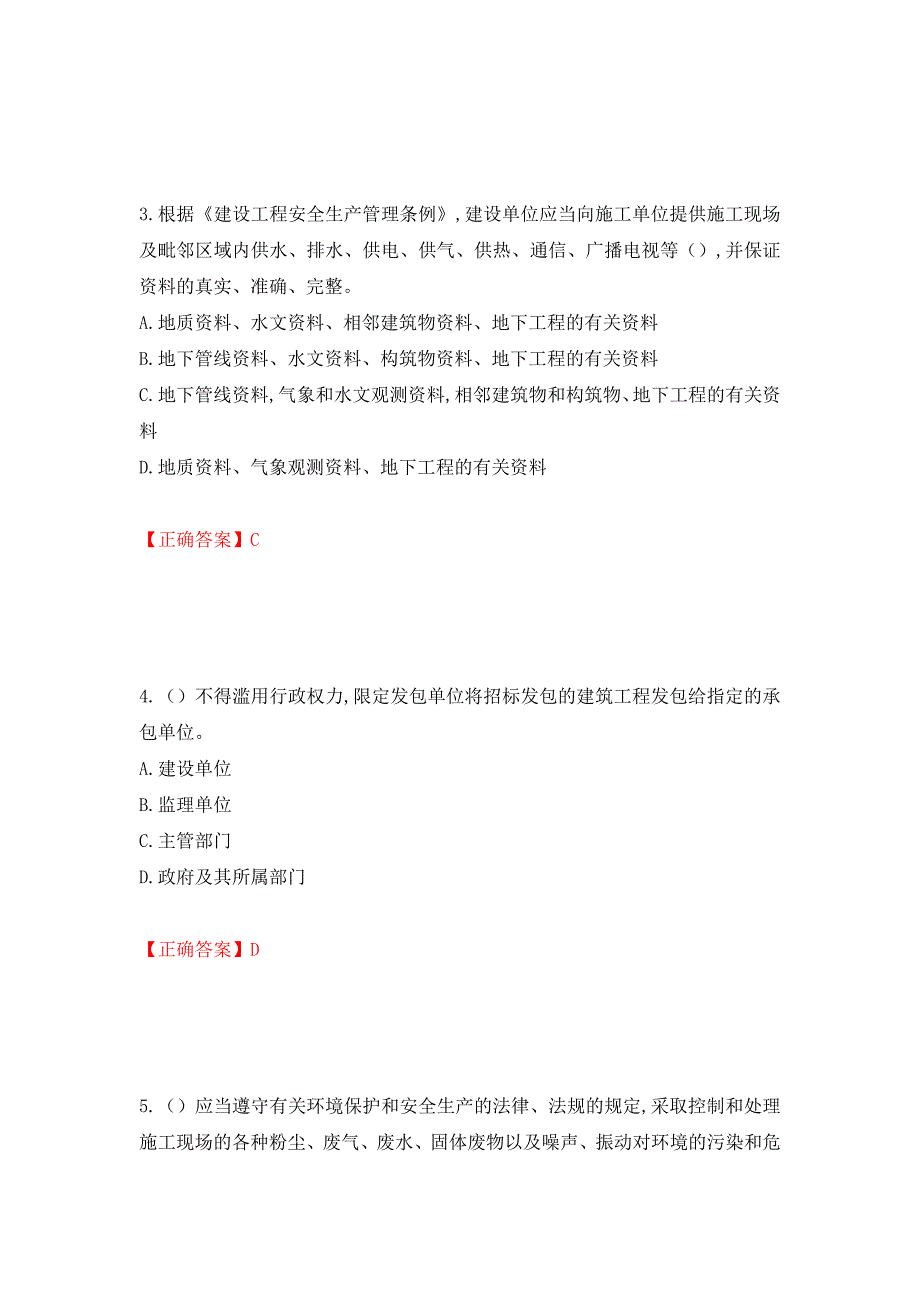 3.根据《建设工程安全生产管理条例》,建设单位应当向施工单位提供施工现场及毗邻区域内供水、排水、供电、供气、供热、通信、广播电视等(),并保证资料的真实、准确、完整。

A.地质资料、水文资料、相邻建筑物资料、地下工程的有关资料

B.地下管线资料、水文资料、构筑物资料、地下工程的有关资料

C.地下管线资料,气象和水文观测资料,相邻建筑物和构筑物、地下工程的有关资料

D.地质资料、气象观测资料、地下工程的有关资料

【正确答案】C

4.()不得滥用行政权力,限定发包单位将招标发包的建筑工程发包给指定的承包单位。

A.建设单位

B.监理单位

C.主管部门

D.政府及其所属部门

【正确答案】D

5.()应当遵守有关环境保护和安全生产的法律、法规的规定,采取控制和处理施工现场的各种粉尘、废气、废水、固体废物以及噪声、振动对环境的污染和危